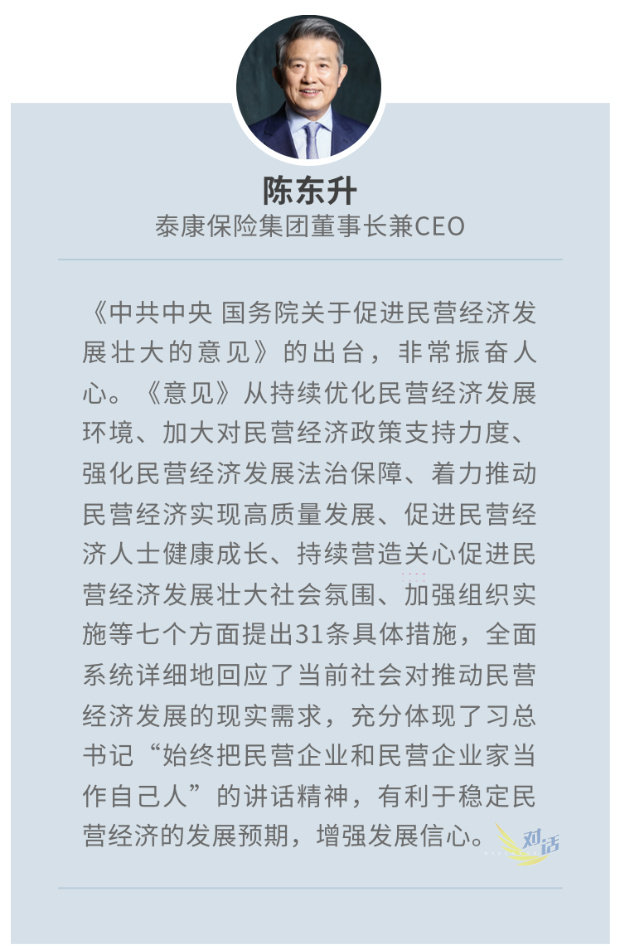 陈东升
泰康保险集团董事长兼CEO

《中共中央 国务院关于促进民营经济发展壮大的意见》的出台，非常振奋人心。《意见》从持续优化民营经济发展环境、加大对民营经济政策支持力度、强化民营经济发展法治保障、着力推动民营经济实现高质量发展、促进民营经济人士健康成长、持续营造关心促进民营经济发展壮大社会氛围、加强组织实施等七个方面提出31条具体措施，全面系统详细地回应了当前社会对推动民营经济发展的现实需求，充分体现了习总书记“始终把民营企业和民营企业家当作自己人”的讲话精神，有利于稳定民营经济的发展预期，增强发展信心。

对话